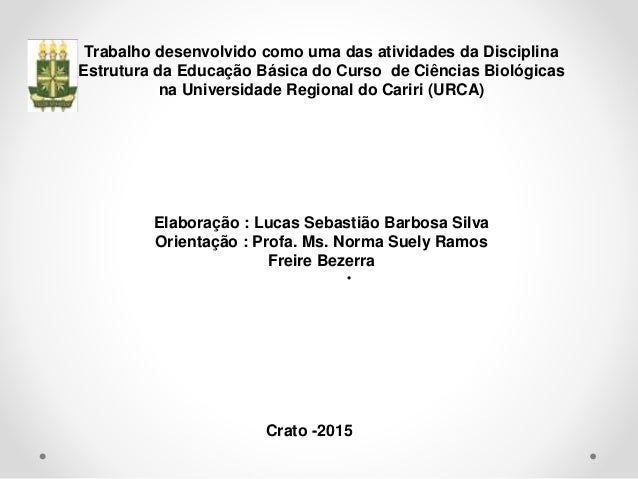 Trabalho desenvolvido como uma das atividades da Disciplina Estrutura da Educação Básica do Curso de Ciências Biológicas na Universidade Regional do Cariri (URCA)

Elaboração : Lucas Sebastião Barbosa Silva
Orientação : Profa. Ms. Norma Suely Ramos Freire Bezerra
.

Crato -2015